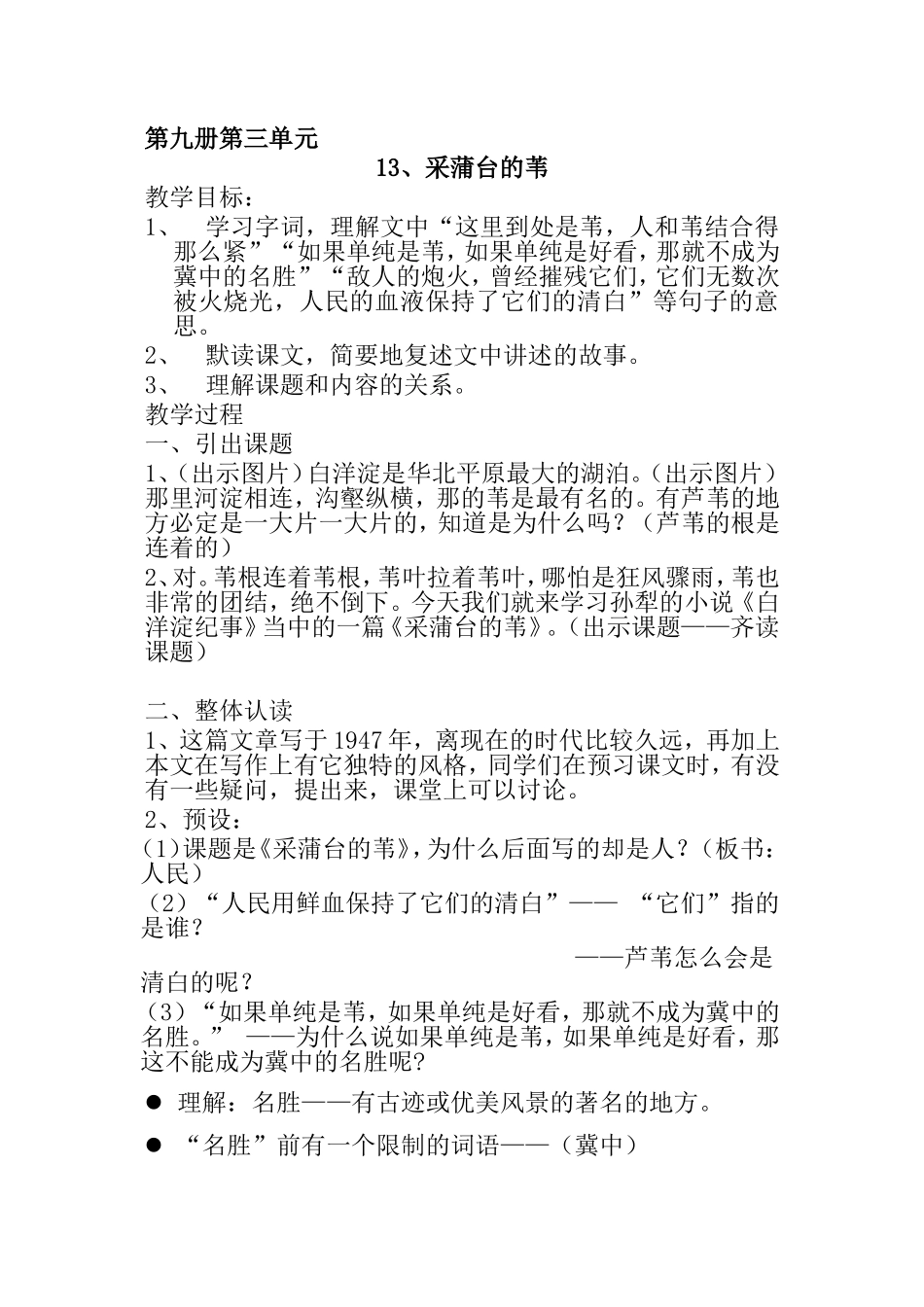 第九册第三单元

13、采蒲台的苇

教学目标：

1、 学习字词，理解文中“这里到处是苇，人和苇结合得那么紧”“如果单纯是苇，如果单纯是好看，那就不成为冀中的名胜”“敌人的炮火，曾经摧残它们，它们无数次被火烧光，人民的血液保持了它们的清白”等句子的意思。

2、 默读课文，简要地复述文中讲述的故事。

3、 理解课题和内容的关系。

教学过程

一、引出课题

1、(出示图片)白洋淀是华北平原最大的湖泊。(出示图片)那里河淀相连，沟壑纵横，那的苇是最有名的。有芦苇的地方必定是一大片一大片的，知道是为什么吗？（芦苇的根是连着的）

2、对。苇根连着苇根，苇叶拉着苇叶，哪怕是狂风骤雨，苇也非常的团结，绝不倒下。今天我们就来学习孙犁的小说《白洋淀纪事》当中的一篇《采蒲台的苇》。(出示课题——齐读课题)

二、整体认读

1、这篇文章写于1947年，离现在的时代比较久远，再加上本文在写作上有它独特的风格，同学们在预习课文时，有没有一些疑问，提出来，课堂上可以讨论。

2、预设：

(1)课题是《采蒲台的苇》，为什么后面写的却是人？（板书：人民）

（2）“人民用鲜血保持了它们的清白”—— “它们”指的是谁？

——芦苇怎么会是清白的呢？

（3）“如果单纯是苇，如果单纯是好看，那就不成为冀中的名胜。” ——为什么说如果单纯是苇，如果单纯是好看，那这不能成为冀中的名胜呢?

● 理解：名胜——有古迹或优美风景的著名的地方。

● “名胜”前有一个限制的词语——（冀中）